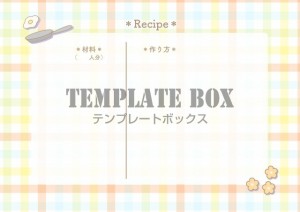 ＊Recipe＊

＊材料＊
（　　人分）

＊作り方＊

TEMPLATE BOX
テンプレートボックス